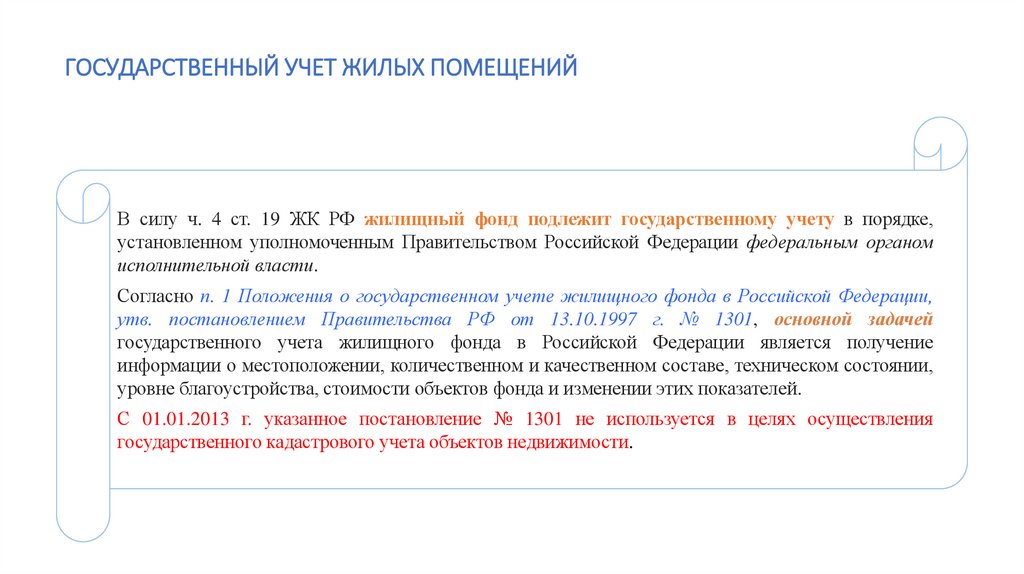 ГОСУДАРСТВЕННЫЙ УЧЕТ ЖИЛЫХ ПОМЕЩЕНИЙ

В силу ч. 4 ст. 19 ЖК РФ жилищный фонд подлежит государственному учету в порядке, установленном уполномоченным Правительством Российской Федерации федеральным органом исполнительной власти.

Согласно п. 1 Положения о государственном учете жилищного фонда в Российской Федерации, утв. постановлением Правительства РФ от 13.10.1997 г. № 1301, основной задачей государственного учета жилищного фонда в Российской Федерации является получение информации о местоположении, количественном и качественном составе, техническом состоянии, уровне благоустройства, стоимости объектов фонда и изменении этих показателей.

С 01.01.2013 г. указанное постановление № 1301 не используется в целях осуществления государственного кадастрового учета объектов недвижимости.